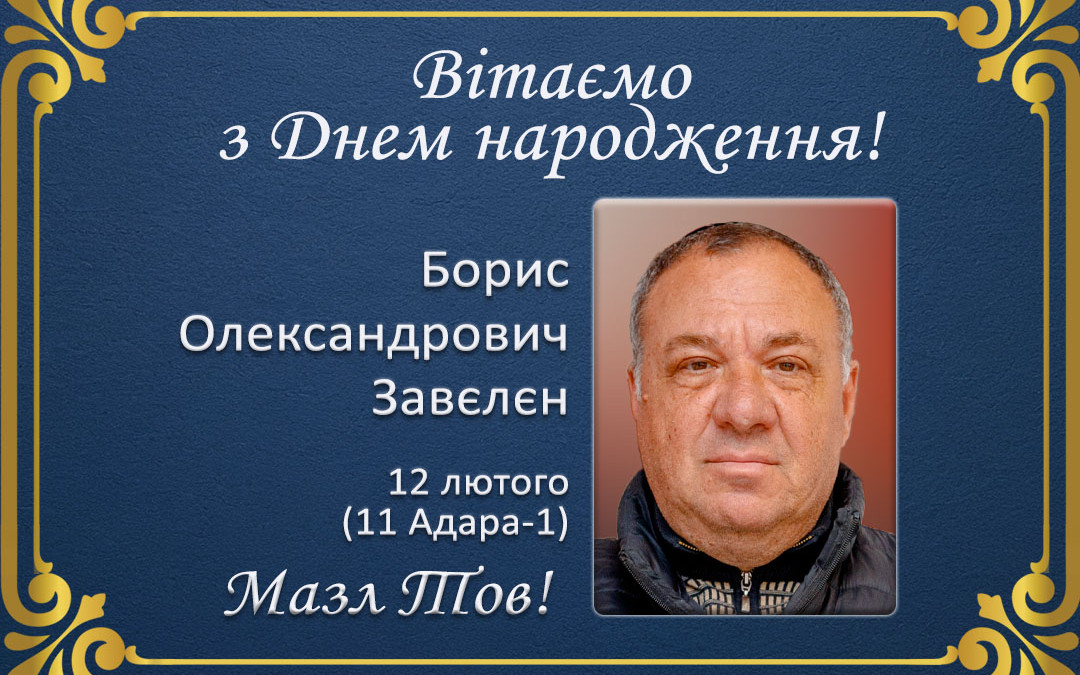 Вітаємо
з Днем народження!

Борис
Олександрович
Завєлєн

12 лютого
(11 Адара-1)

Мазл Тов!